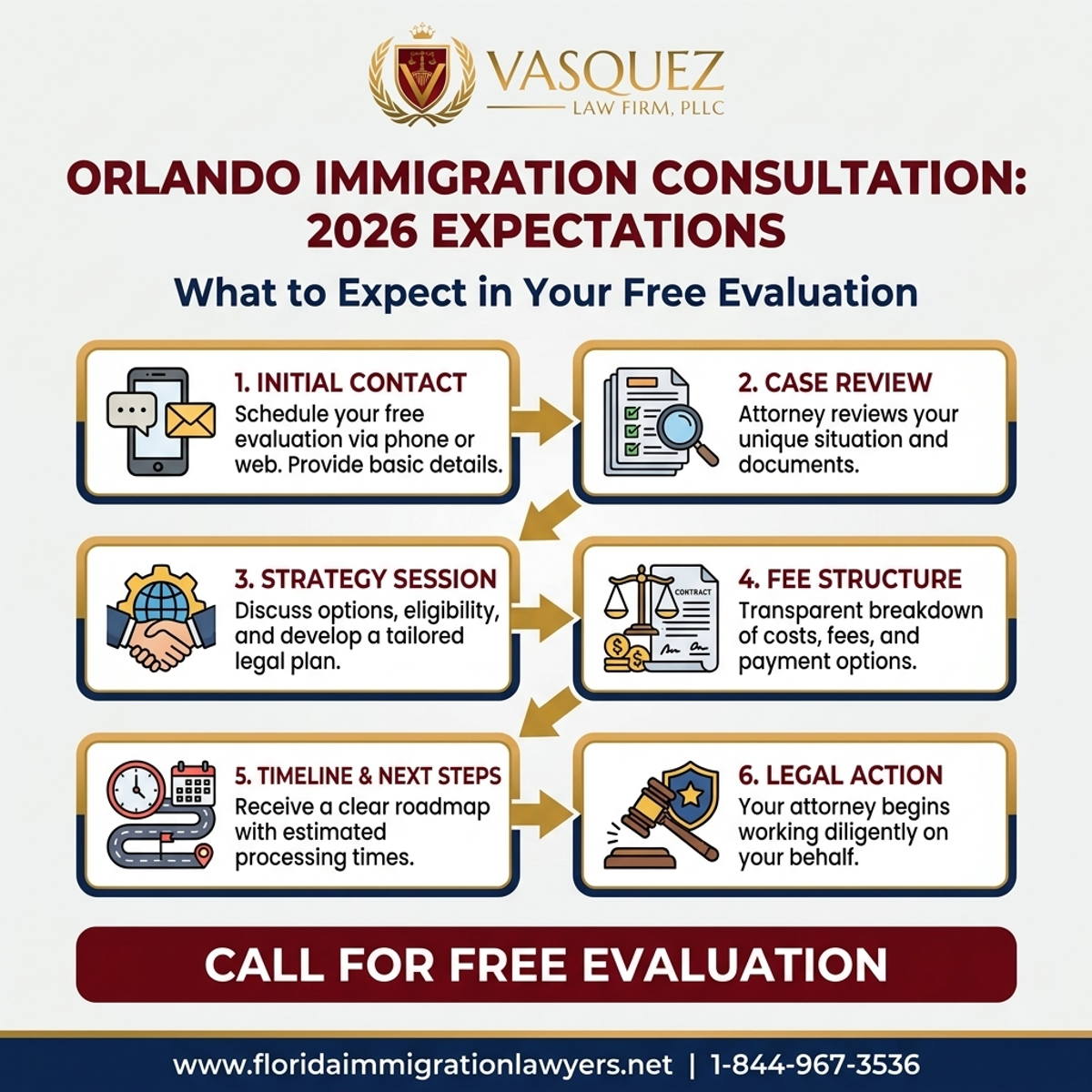 VASQUEZ
LAW FIRM, PLLC

ORLANDO IMMIGRATION CONSULTATION: 2026 EXPECTATIONS

What to Expect in Your Free Evaluation

1. INITIAL CONTACT
Schedule your free evaluation via phone or web. Provide basic details.

2. CASE REVIEW
Attorney reviews your unique situation and documents.

3. STRATEGY SESSION
Discuss options, eligibility, and develop a tailored legal plan.

CONTRACT

4. FEE STRUCTURE
Transparent breakdown of costs, fees, and payment options.

5. TIMELINE & NEXT STEPS
Receive a clear roadmap with estimated processing times.

6. LEGAL ACTION
Your attorney begins working diligently on your behalf.

CALL FOR FREE EVALUATION

www.floridaimmigrationlawyers.net | 1-844-967-3536